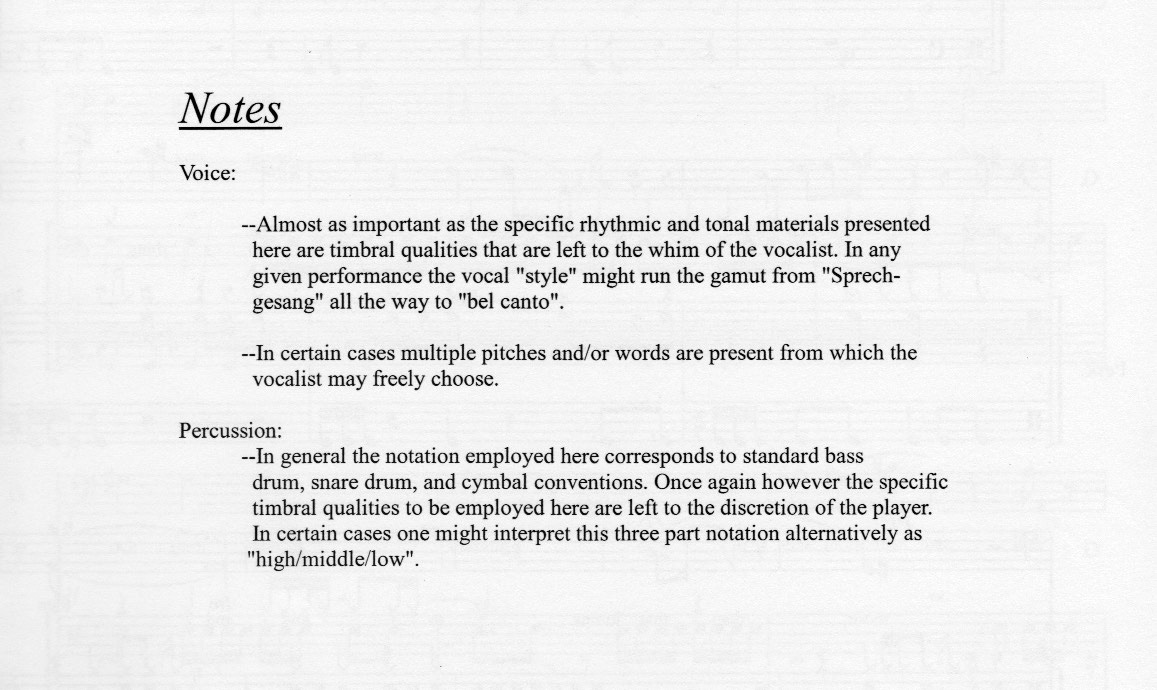 Notes

Voice:

--Almost as important as the specific rhythmic and tonal materials presented here are timbral qualities that are left to the whim of the vocalist. In any given performance the vocal "style" might run the gamut from "Sprechgesang" all the way to "bel canto".

--In certain cases multiple pitches and/or words are present from which the vocalist may freely choose.

Percussion:
--In general the notation employed here corresponds to standard bass drum, snare drum, and cymbal conventions. Once again however the specific timbral qualities to be employed here are left to the discretion of the player. In certain cases one might interpret this three part notation alternatively as "high/middle/low".